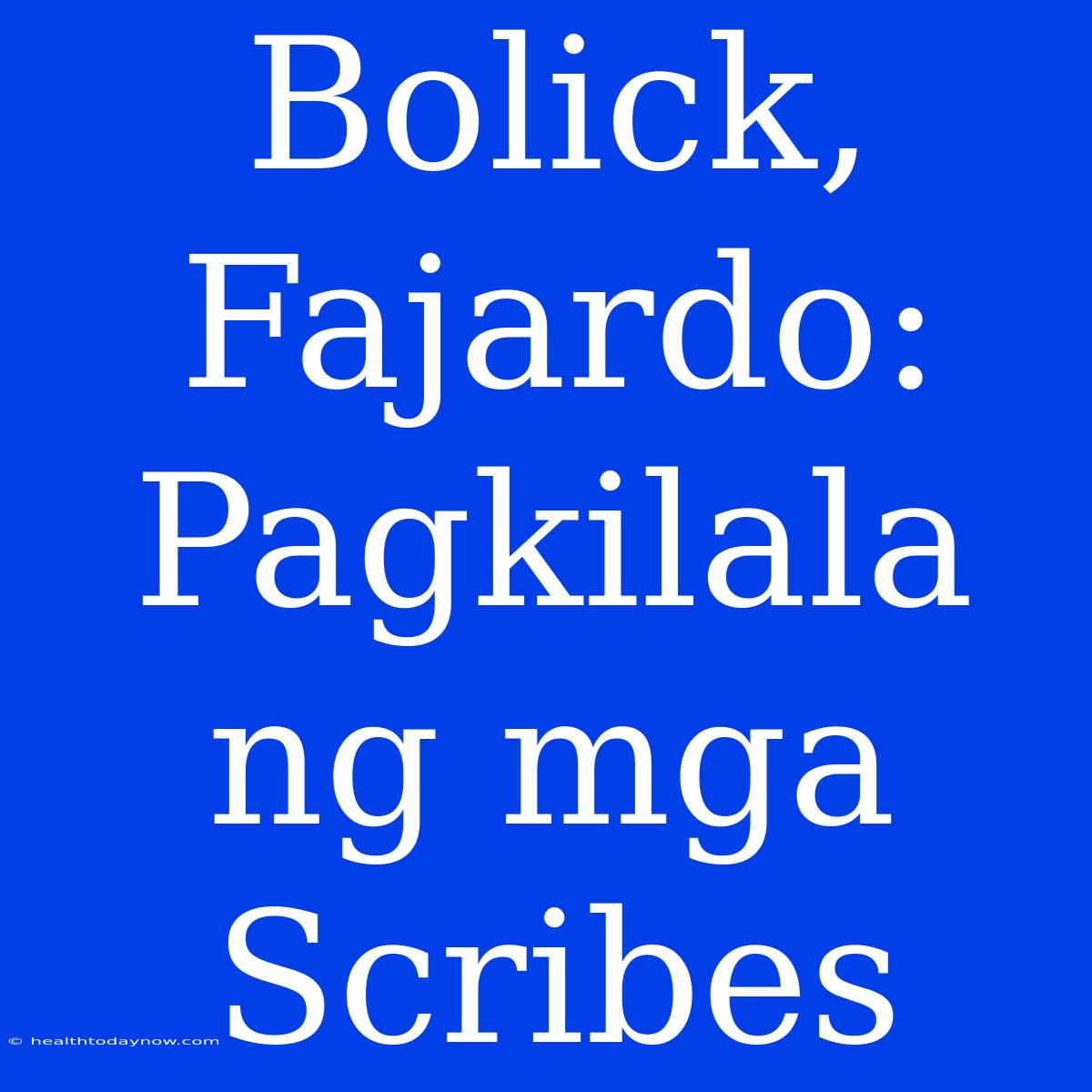 Bolick, Fajardo: Pagkilala ng mga Scribes

© healthtodaynow.com